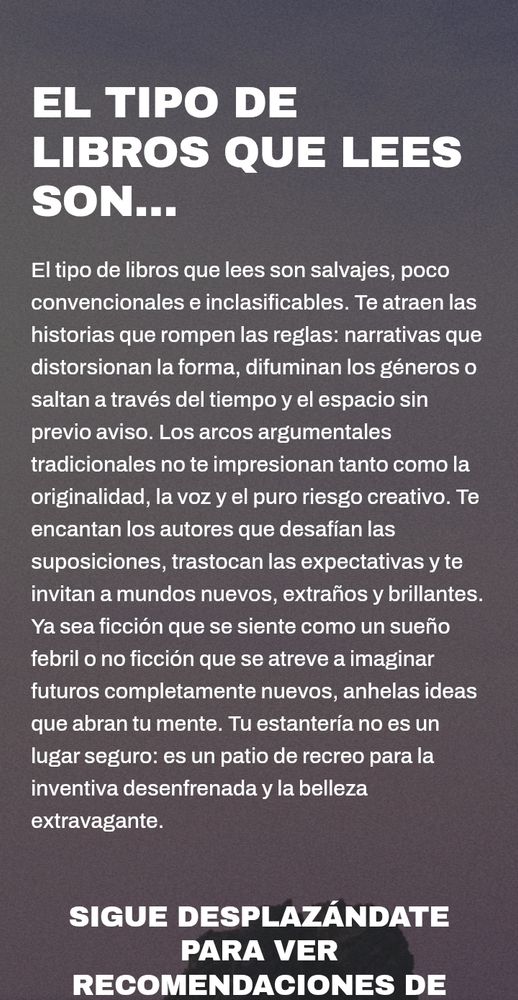 EL TIPO DE LIBROS QUE LEES SON...

El tipo de libros que lees son salvajes, poco convencionales e inclasificables. Te atraen las historias que rompen las reglas: narrativas que distorsionan la forma, difuminan los géneros o saltan a través del tiempo y el espacio sin previo aviso. Los arcos argumentales tradicionales no te impresionan tanto como la originalidad, la voz y el puro riesgo creativo. Te encantan los autores que desafían las suposiciones, trastocan las expectativas y te invitan a mundos nuevos, extraños y brillantes. Ya sea ficción que se siente como un sueño febril o no ficción que se atreve a imaginar futuros completamente nuevos, anhelas ideas que abran tu mente. Tu estantería no es un lugar seguro: es un patio de recreo para la inventiva desenfrenada y la belleza extravagante.

SIGUE DESPLAZÁNDATE PARA VER RECOMENDACIONES DE